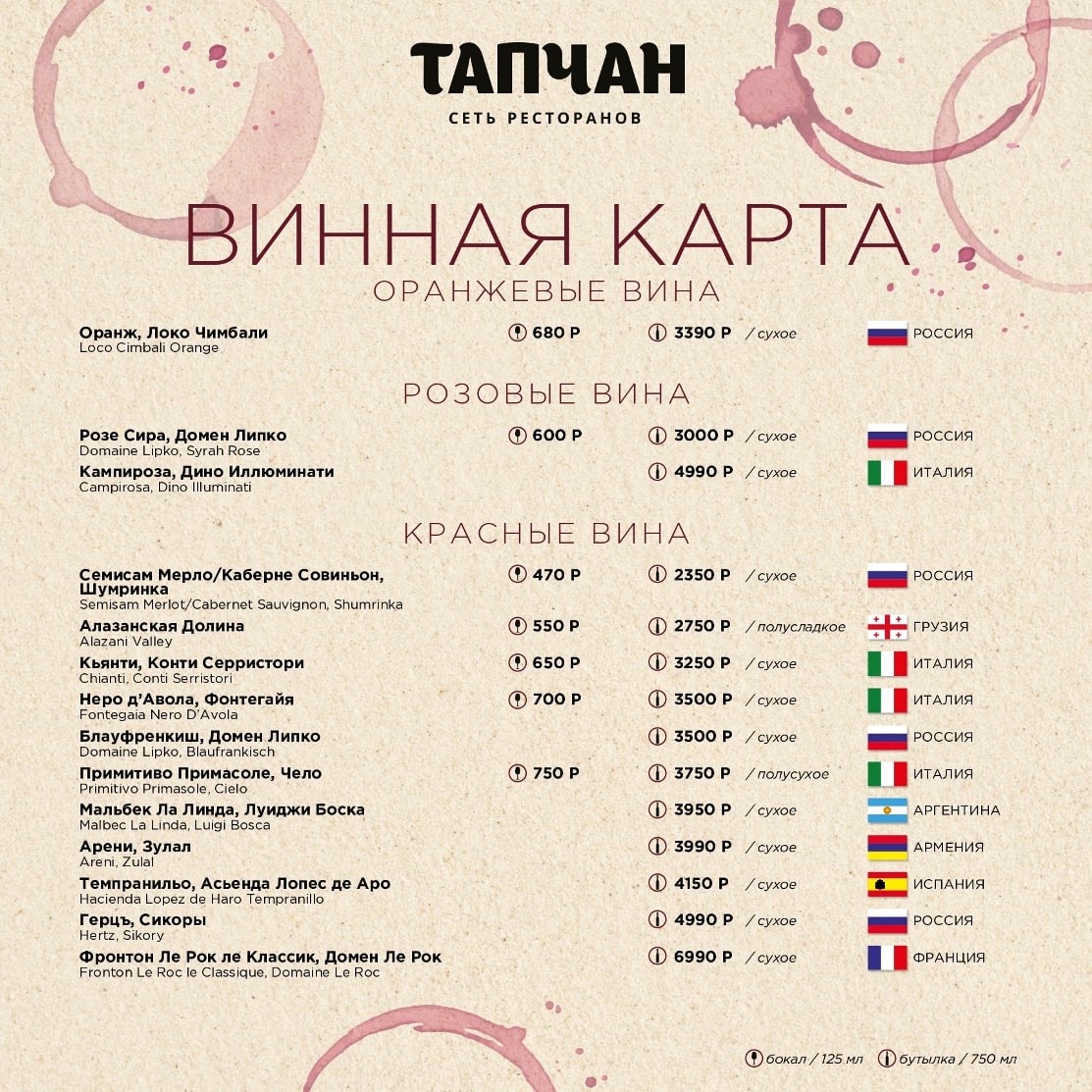 ТАПЧАН
СЕТЬ РЕСТОРАНОВ

ВИННАЯ КАРТА
ОРАНЖЕВЫЕ ВИНА

Оранж, Локо Чимбали
Loco Cimbali Orange
680 Р 3390 Р / сухое РОССИЯ

РОЗОВЫЕ ВИНА

Розе Сира, Домен Липко
Domaine Lipko, Syrah Rose
600 Р 3000 Р / сухое РОССИЯ

Кампироза, Дино Иллюминати
Campirosa, Dino Illuminati
4990 Р / сухое ИТАЛИЯ

КРАСНЫЕ ВИНА

Семисам Мерло/Каберне Совиньон, Шумринка
Semisam Merlot/Cabernet Sauvignon, Shumrinka
470 Р 2350 Р / сухое РОССИЯ

Алазанская Долина
Alazani Valley
550 Р 2750 Р / полусладкое ГРУЗИЯ

Кьянти, Конти Серристори
Chianti, Conti Serristori
650 Р 3250 Р / сухое ИТАЛИЯ

Неро д'Авола, Фонтегайя
Fontegaia Nero D'Avola
700 Р 3500 Р / сухое ИТАЛИЯ

Блауфренкиш, Домен Липко
Domaine Lipko, Blaufrankisch
3500 Р / сухое РОССИЯ

Примитиво Примасоле, Чело
Primitivo Primasole, Cielo
750 Р 3750 Р / полусухое ИТАЛИЯ

Мальбек Ла Линда, Луиджи Боска
Malbec La Linda, Luigi Bosca
3950 Р / сухое АРГЕНТИНА

Арени, Зулал
Areni, Zulal
3990 Р / сухое АРМЕНИЯ

Темпранильо, Асьенда Лопес де Аро
Hacienda Lopez de Haro Tempranillo
4150 Р / сухое ИСПАНИЯ

Герцъ, Сикоры
Hertz, Sikory
4990 Р / сухое РОССИЯ

Фронтон Ле Рок ле Классик, Домен Ле Рок
Fronton Le Roc le Classique, Domaine Le Roc
6990 Р / сухое ФРАНЦИЯ

бокал / 125 мл бутылка / 750 мл